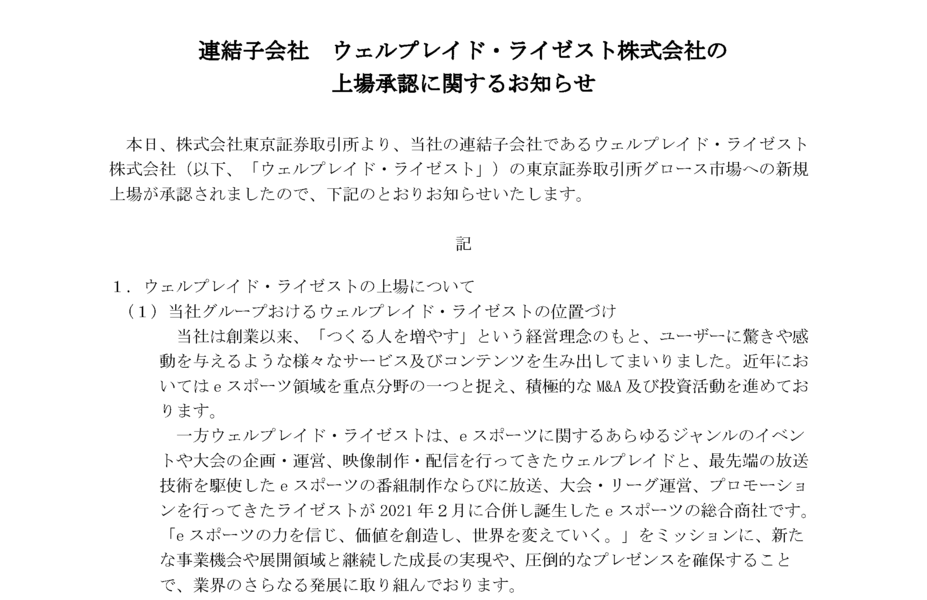 連結子会社　ウェルプレイド・ライゼスト株式会社の
上場承認に関するお知らせ

本日、株式会社東京証券取引所より、当社の連結子会社であるウェルプレイド・ライゼスト株式会社（以下、「ウェルプレイド・ライゼスト」）の東京証券取引所グロース市場への新規上場が承認されましたので、下記のとおりお知らせいたします。

記

１．ウェルプレイド・ライゼストの上場について
（１）当社グループおけるウェルプレイド・ライゼストの位置づけ

当社は創業以来、「つくる人を増やす」という経営理念のもと、ユーザーに驚きや感動を与えるような様々なサービス及びコンテンツを生み出してまいりました。近年においてはｅスポーツ領域を重点分野の一つと捉え、積極的な M&A 及び投資活動を進めております。

一方ウェルプレイド・ライゼストは、ｅスポーツに関するあらゆるジャンルのイベントや大会の企画・運営、映像制作・配信を行ってきたウェルプレイドと、最先端の放送技術を駆使したｅスポーツの番組制作ならびに放送、大会・リーグ運営、プロモーションを行ってきたライゼストが 2021 年２月に合併し誕生したｅスポーツの総合商社です。「ｅスポーツの力を信じ、価値を創造し、世界を変えていく。」をミッションに、新たな事業機会や展開領域と継続した成長の実現や、圧倒的なプレゼンスを確保することで、業界のさらなる発展に取り組んでおります。